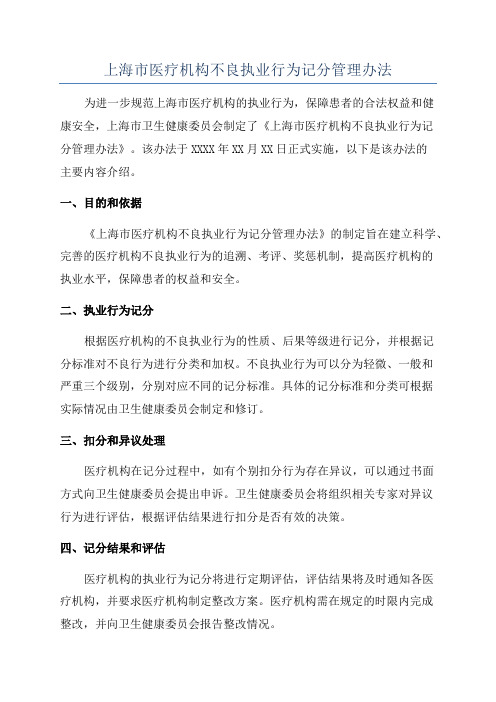 上海市医疗机构不良执业行为记分管理办法

为进一步规范上海市医疗机构的执业行为，保障患者的合法权益和健康安全，上海市卫生健康委员会制定了《上海市医疗机构不良执业行为记分管理办法》。该办法于 XXXX 年 XX 月 XX 日正式实施，以下是该办法的主要内容介绍。

一、目的和依据

《上海市医疗机构不良执业行为记分管理办法》的制定旨在建立科学、完善的医疗机构不良执业行为的追溯、考评、奖惩机制，提高医疗机构的执业水平，保障患者的权益和安全。

二、执业行为记分

根据医疗机构的不良执业行为的性质、后果等级进行记分，并根据记分标准对不良行为进行分类和加权。不良执业行为可以分为轻微、一般和严重三个级别，分别对应不同的记分标准。具体的记分标准和分类可根据实际情况由卫生健康委员会制定和修订。

三、扣分和异议处理

医疗机构在记分过程中，如有个别扣分行为存在异议，可以通过书面方式向卫生健康委员会提出申诉。卫生健康委员会将组织相关专家对异议行为进行评估，根据评估结果进行扣分是否有效的决策。

四、记分结果和评估

医疗机构的执业行为记分将进行定期评估，评估结果将及时通知各医疗机构，并要求医疗机构制定整改方案。医疗机构需在规定的时限内完成整改，并向卫生健康委员会报告整改情况。